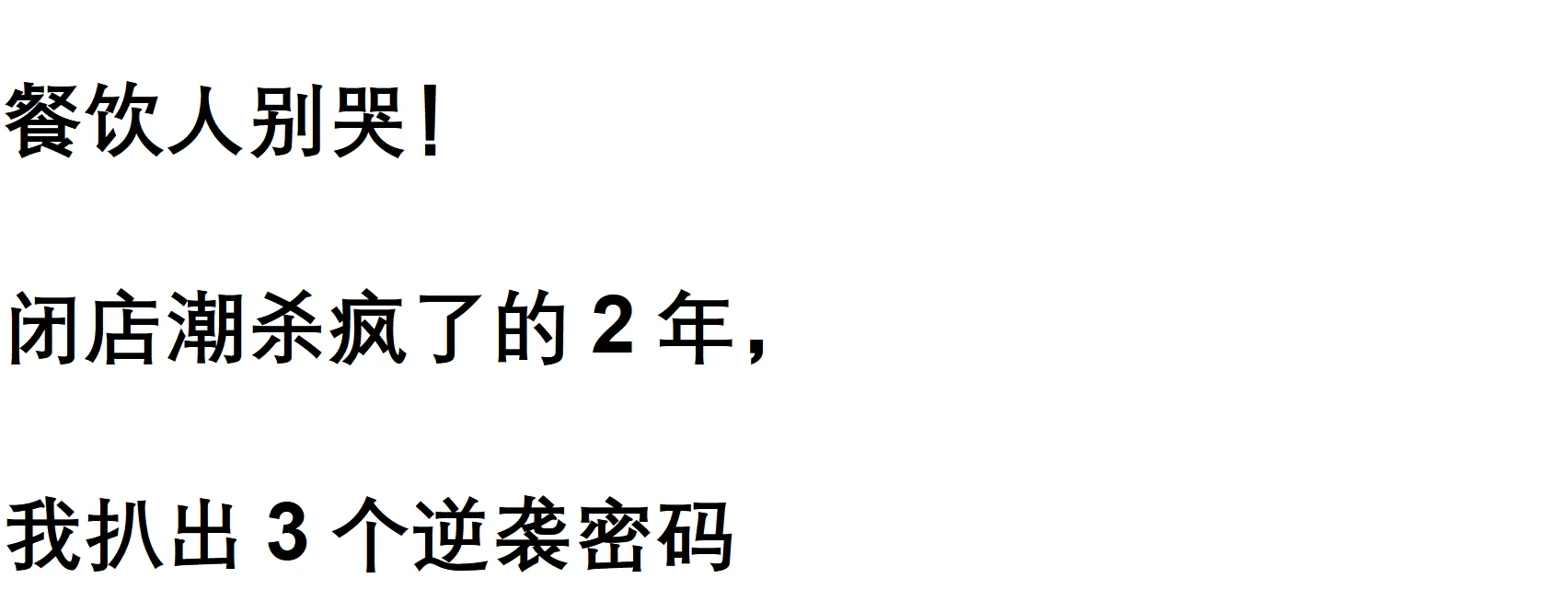 餐饮人别哭！

闭店潮杀疯了的 2 年，

我扒出 3 个逆袭密码